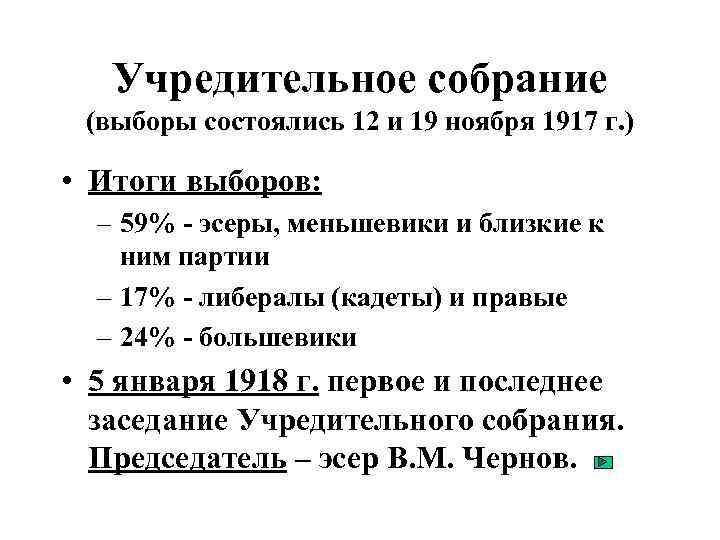 Учредительное собрание
(выборы состоялись 12 и 19 ноября 1917 г.)

• Итоги выборов:
– 59% - эсеры, меньшевики и близкие к ним партии
– 17% - либералы (кадеты) и правые
– 24% - большевики

• 5 января 1918 г. первое и последнее заседание Учредительного собрания. Председатель – эсер В.М. Чернов.